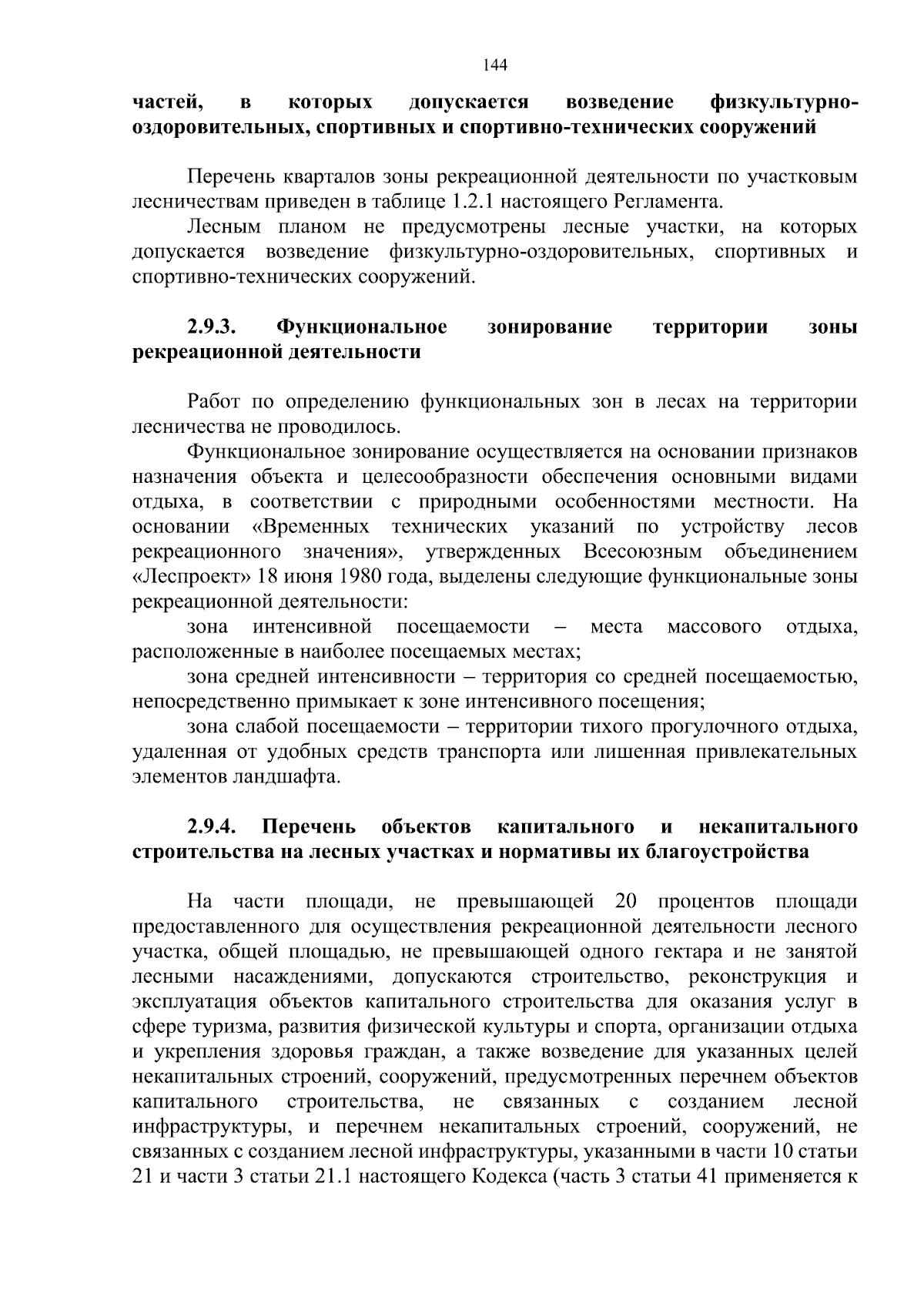 144

частей, в которых допускается возведение физкультурно-оздоровительных, спортивных и спортивно-технических сооружений

Перечень кварталов зоны рекреационной деятельности по участковым лесничествам приведен в таблице 1.2.1 настоящего Регламента.

Лесным планом не предусмотрены лесные участки, на которых допускается возведение физкультурно-оздоровительных, спортивных и спортивно-технических сооружений.

2.9.3. Функциональное зонирование территории зоны рекреационной деятельности

Работ по определению функциональных зон в лесах на территории лесничества не проводилось.

Функциональное зонирование осуществляется на основании признаков назначения объекта и целесообразности обеспечения основными видами отдыха, в соответствии с природными особенностями местности. На основании «Временных технических указаний по устройству лесов рекреационного значения», утвержденных Всесоюзным объединением «Леспроект» 18 июня 1980 года, выделены следующие функциональные зоны рекреационной деятельности:

зона интенсивной посещаемости – места массового отдыха, расположенные в наиболее посещаемых местах;

зона средней интенсивности – территория со средней посещаемостью, непосредственно примыкает к зоне интенсивного посещения;

зона слабой посещаемости – территории тихого прогулочного отдыха, удаленная от удобных средств транспорта или лишенная привлекательных элементов ландшафта.

2.9.4. Перечень объектов капитального и некапитального строительства на лесных участках и нормативы их благоустройства

На части площади, не превышающей 20 процентов площади предоставленного для осуществления рекреационной деятельности лесного участка, общей площадью, не превышающей одного гектара и не занятой лесными насаждениями, допускаются строительство, реконструкция и эксплуатация объектов капитального строительства для оказания услуг в сфере туризма, развития физической культуры и спорта, организации отдыха и укрепления здоровья граждан, а также возведение для указанных целей некапитальных строений, сооружений, предусмотренных перечнем объектов капитального строительства, не связанных с созданием лесной инфраструктуры, и перечнем некапитальных строений, сооружений, не связанных с созданием лесной инфраструктуры, указанными в части 10 статьи 21 и части 3 статьи 21.1 настоящего Кодекса (часть 3 статьи 41 применяется к